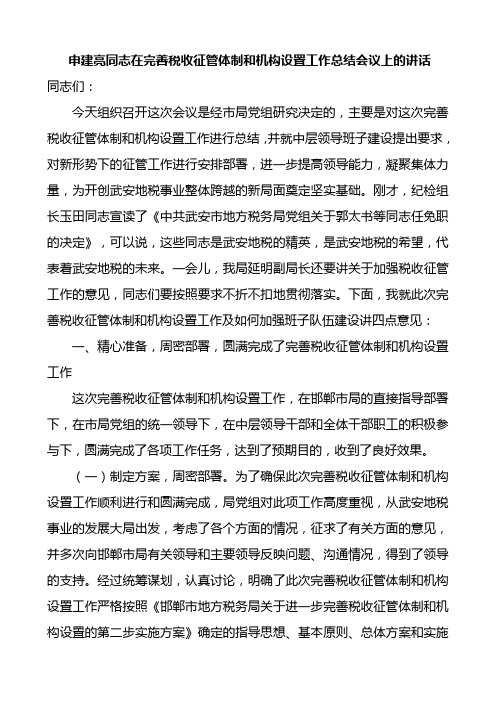 申建亮同志在完善税收征管体制和机构设置工作总结会议上的讲话

同志们：

今天组织召开这次会议是经市局党组研究决定的，主要是对这次完善税收征管体制和机构设置工作进行总结，并就中层领导班子建设提出要求，对新形势下的征管工作进行安排部署，进一步提高领导能力，凝聚集体力量，为开创武安地税事业整体跨越的新局面奠定坚实基础。刚才，纪检组长玉田同志宣读了《中共武安市地方税务局党组关于郭太书等同志任免职的决定》，可以说，这些同志是武安地税的精英，是武安地税的希望，代表着武安地税的未来。一会儿，我局延明副局长还要讲关于加强税收征管工作的意见，同志们要按照要求不折不扣地贯彻落实。下面，我就此次完善税收征管体制和机构设置工作及如何加强班子队伍建设讲四点意见：

一、精心准备，周密部署，圆满完成了完善税收征管体制和机构设置工作

这次完善税收征管体制和机构设置工作，在邯郸市局的直接指导部署下，在市局党组的统一领导下，在中层领导干部和全体干部职工的积极参与下，圆满完成了各项工作任务，达到了预期目的，收到了良好效果。

（一）制定方案，周密部署。为了确保此次完善税收征管体制和机构设置工作顺利进行和圆满完成，局党组对此项工作高度重视，从武安地税事业的发展大局出发，考虑了各个方面的情况，征求了有关方面的意见，并多次向邯郸市局有关领导和主要领导反映问题、沟通情况，得到了领导的支持。经过统筹谋划，认真讨论，明确了此次完善税收征管体制和机构设置工作严格按照《邯郸市地方税务局关于进一步完善税收征管体制和机构设置的第二步实施方案》确定的指导思想、基本原则、总体方案和实施